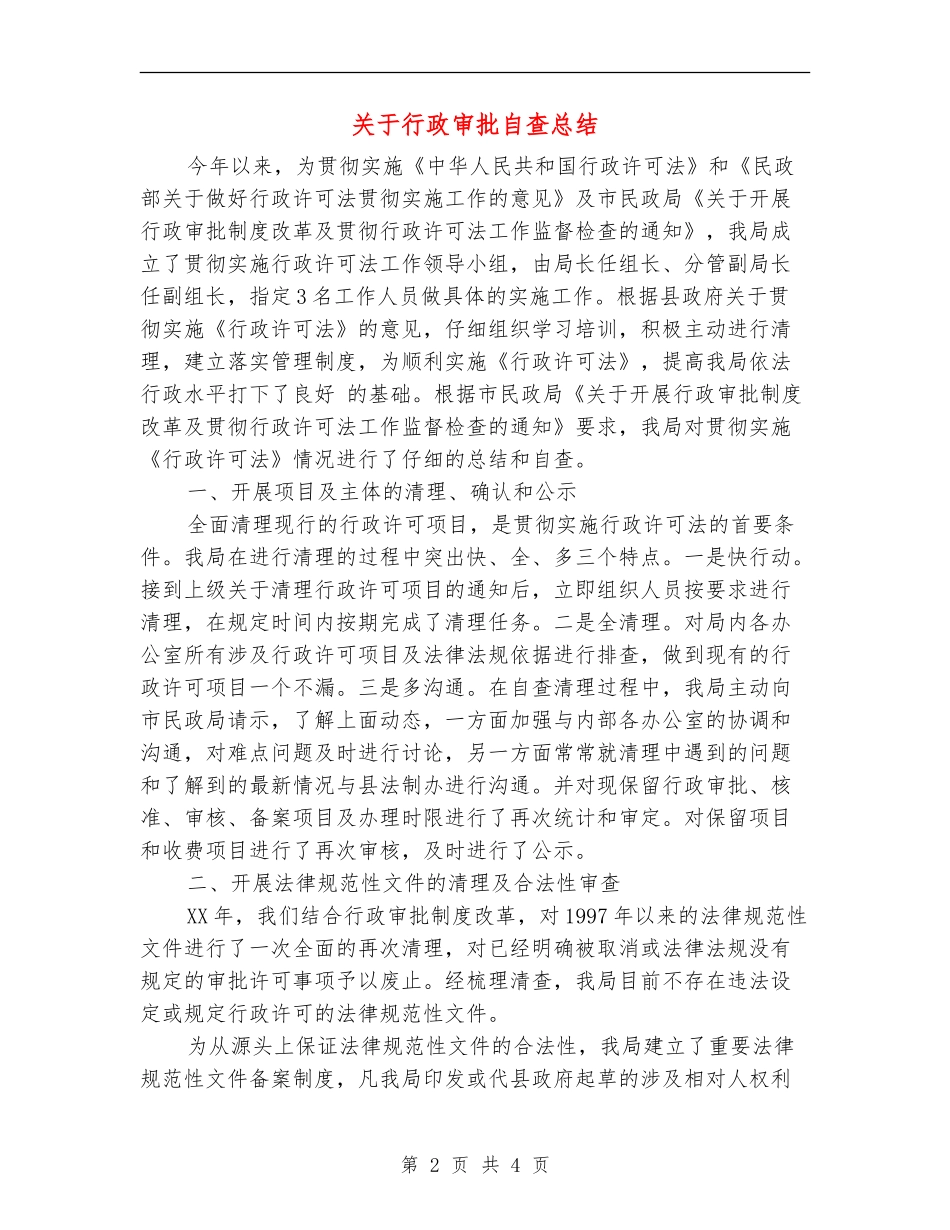 关于行政审批自查总结

今年以来，为贯彻实施《中华人民共和国行政许可法》和《民政部关于做好行政许可法贯彻实施工作的意见》及市民政局《关于开展行政审批制度改革及贯彻行政许可法工作监督检查的通知》，我局成立了贯彻实施行政许可法工作领导小组，由局长任组长、分管副局长任副组长，指定3名工作人员做具体的实施工作。根据县政府关于贯彻实施《行政许可法》的意见，仔细组织学习培训，积极主动进行清理，建立落实管理制度，为顺利实施《行政许可法》，提高我局依法行政水平打下了良好 的基础。根据市民政局《关于开展行政审批制度改革及贯彻行政许可法工作监督检查的通知》要求，我局对贯彻实施《行政许可法》情况进行了仔细的总结和自查。

一、开展项目及主体的清理、确认和公示

全面清理现行的行政许可项目，是贯彻实施行政许可法的首要条件。我局在进行清理的过程中突出快、全、多三个特点。一是快行动。接到上级关于清理行政许可项目的通知后，立即组织人员按要求进行清理，在规定时间内按期完成了清理任务。二是全清理。对局内各办公室所有涉及行政许可项目及法律法规依据进行排查，做到现有的行政许可项目一个不漏。三是多沟通。在自查清理过程中，我局主动向市民政局请示，了解上面动态，一方面加强与内部各办公室的协调和沟通，对难点问题及时进行讨论，另一方面常常就清理中遇到的问题和了解到的最新情况与县法制办进行沟通。并对现保留行政审批、核准、审核、备案项目及办理时限进行了再次统计和审定。对保留项目和收费项目进行了再次审核，及时进行了公示。

二、开展法律规范性文件的清理及合法性审查

XX年，我们结合行政审批制度改革，对1997年以来的法律规范性文件进行了一次全面的再次清理，对已经明确被取消或法律法规没有规定的审批许可事项予以废止。经梳理清查，我局目前不存在违法设定或规定行政许可的法律规范性文件。

为从源头上保证法律规范性文件的合法性，我局建立了重要法律规范性文件备案制度，凡我局印发或代县政府起草的涉及相对人权利

第 2 页 共 4 页